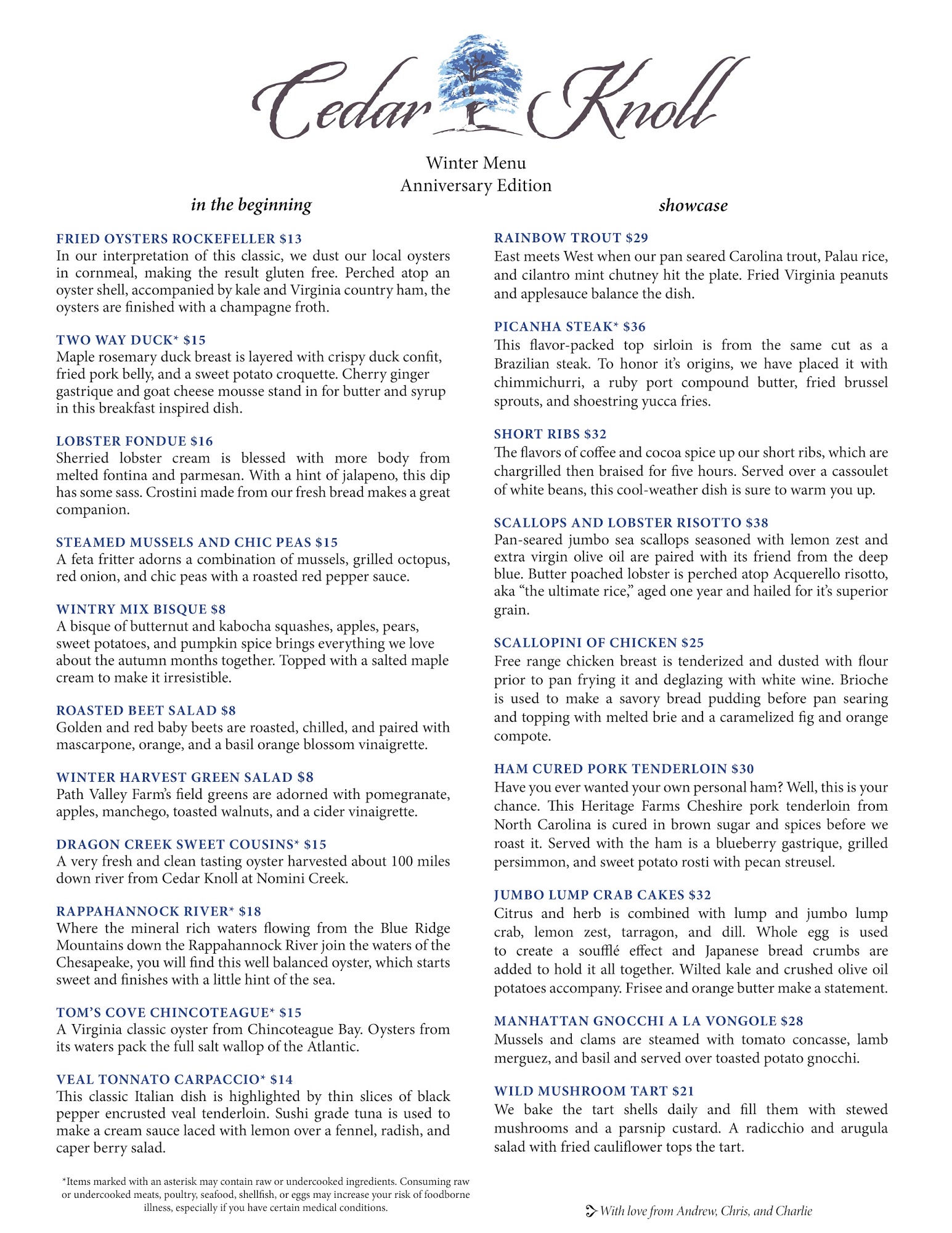 Cedar Knoll

Winter Menu
Anniversary Edition

in the beginning

FRIED OYSTERS ROCKEFELLER $13
In our interpretation of this classic, we dust our local oysters in cornmeal, making the result gluten free. Perched atop an oyster shell, accompanied by kale and Virginia country ham, the oysters are finished with a champagne froth.

TWO WAY DUCK* $15
Maple rosemary duck breast is layered with crispy duck confit, fried pork belly, and a sweet potato croquette. Cherry ginger gastrique and goat cheese mousse stand in for butter and syrup in this breakfast inspired dish.

LOBSTER FONDUE $16
Sherried lobster cream is blessed with more body from melted fontina and parmesan. With a hint of jalapeno, this dip has some sass. Crostini made from our fresh bread makes a great companion.

STEAMED MUSSELS AND CHIC PEAS $15
A feta fritter adorns a combination of mussels, grilled octopus, red onion, and chic peas with a roasted red pepper sauce.

WINTRY MIX BISQUE $8
A bisque of butternut and kabocha squashes, apples, pears, sweet potatoes, and pumpkin spice brings everything we love about the autumn months together. Topped with a salted maple cream to make it irresistible.

ROASTED BEET SALAD $8
Golden and red baby beets are roasted, chilled, and paired with mascarpone, orange, and a basil orange blossom vinaigrette.

WINTER HARVEST GREEN SALAD $8
Path Valley Farm's field greens are adorned with pomegranate, apples, manchego, toasted walnuts, and a cider vinaigrette.

DRAGON CREEK SWEET COUSINS* $15
A very fresh and clean tasting oyster harvested about 100 miles down river from Cedar Knoll at Nomini Creek.

RAPPAHANNOCK RIVER* $18
Where the mineral rich waters flowing from the Blue Ridge Mountains down the Rappahannock River join the waters of the Chesapeake, you will find this well balanced oyster, which starts sweet and finishes with a little hint of the sea.

TOM'S COVE CHINCOTEAGUE* $15
A Virginia classic oyster from Chincoteague Bay. Oysters from its waters pack the full salt wallop of the Atlantic.

VEAL TONNATO CARPACCIO* $14
This classic Italian dish is highlighted by thin slices of black pepper encrusted veal tenderloin. Sushi grade tuna is used to make a cream sauce laced with lemon over a fennel, radish, and caper berry salad.

*Items marked with an asterisk may contain raw or undercooked ingredients. Consuming raw or undercooked meats, poultry, seafood, shellfish, or eggs may increase your risk of foodborne illness, especially if you have certain medical conditions.

showcase

RAINBOW TROUT $29
East meets West when our pan seared Carolina trout, Palau rice, and cilantro mint chutney hit the plate. Fried Virginia peanuts and applesauce balance the dish.

PICANHA STEAK* $36
This flavor-packed top sirloin is from the same cut as a Brazilian steak. To honor it's origins, we have placed it with chimmichurri, a ruby port compound butter, fried brussel sprouts, and shoestring yucca fries.

SHORT RIBS $32
The flavors of coffee and cocoa spice up our short ribs, which are chargrilled then braised for five hours. Served over a cassoulet of white beans, this cool-weather dish is sure to warm you up.

SCALLOPS AND LOBSTER RISOTTO $38
Pan-seared jumbo sea scallops seasoned with lemon zest and extra virgin olive oil are paired with its friend from the deep blue. Butter poached lobster is perched atop Acquerello risotto, aka "the ultimate rice," aged one year and hailed for it's superior grain.

SCALLOPINI OF CHICKEN $25
Free range chicken breast is tenderized and dusted with flour prior to pan frying it and deglazing with white wine. Brioche is used to make a savory bread pudding before pan searing and topping with melted brie and a caramelized fig and orange compote.

HAM CURED PORK TENDERLOIN $30
Have you ever wanted your own personal ham? Well, this is your chance. This Heritage Farms Cheshire pork tenderloin from North Carolina is cured in brown sugar and spices before we roast it. Served with the ham is a blueberry gastrique, grilled persimmon, and sweet potato rosti with pecan streusel.

JUMBO LUMP CRAB CAKES $32
Citrus and herb is combined with lump and jumbo lump crab, lemon zest, tarragon, and dill. Whole egg is used to create a soufflé effect and Japanese bread crumbs are added to hold it all together. Wilted kale and crushed olive oil potatoes accompany. Frisee and orange butter make a statement.

MANHATTAN GNOCCHI A LA VONGOLE $28
Mussels and clams are steamed with tomato concasse, lamb merguez, and basil and served over toasted potato gnocchi.

WILD MUSHROOM TART $21
We bake the tart shells daily and fill them with stewed mushrooms and a parsnip custard. A radicchio and arugula salad with fried cauliflower tops the tart.

With love from Andrew, Chris, and Charlie